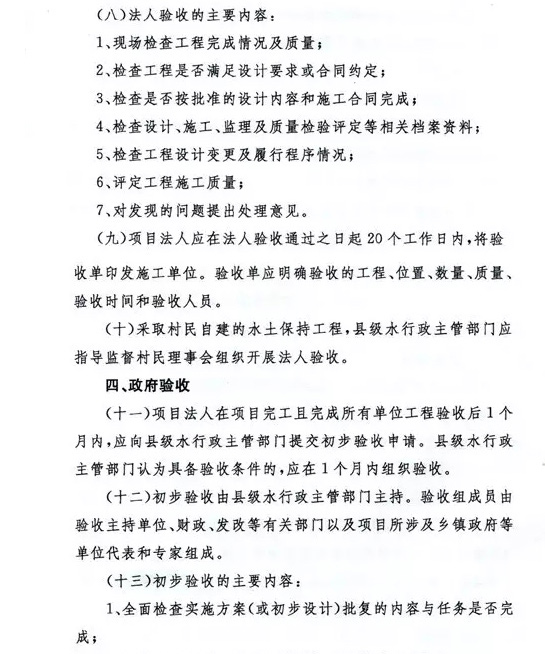 (八)法人验收的主要内容：

1、现场检查工程完成情况及质量；

2、检查工程是否满足设计要求或合同约定；

3、检查是否按批准的设计内容和施工合同完成；

4、检查设计、施工、监理及质量检验评定等相关档案资料；

5、检查工程设计变更及履行程序情况；

6、评定工程施工质量；

7、对发现的问题提出处理意见。

(九)项目法人应在法人验收通过之日起20个工作日内，将验收单印发施工单位。验收单应明确验收的工程、位置、数量、质量、验收时间和验收人员。

(十)采取村民自建的水土保持工程，县级水行政主管部门应指导监督村民理事会组织开展法人验收。

四、政府验收

(十一)项目法人在项目完工且完成所有单位工程验收后1个月内，应向县级水行政主管部门提交初步验收申请。县级水行政主管部门认为具备验收条件的，应在1个月内组织验收。

(十二)初步验收由县级水行政主管部门主持。验收组成员由验收主持单位、财政、发改等有关部门以及项目所涉及乡镇政府等单位代表和专家组成。

(十三)初步验收的主要内容：

1、全面检查实施方案(或初步设计)批复的内容与任务是否完成；